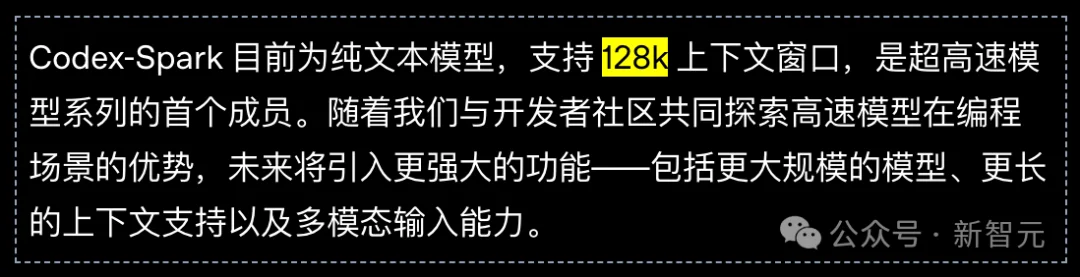 Codex-Spark 目前为纯文本模型，支持 128k 上下文窗口，是超高速模型系列的首个成员。随着我们与开发者社区共同探索高速模型在编程场景的优势，未来将引入更强大的功能——包括更大规模的模型、更长的上下文支持以及多模态输入能力。

公众号 · 新智元